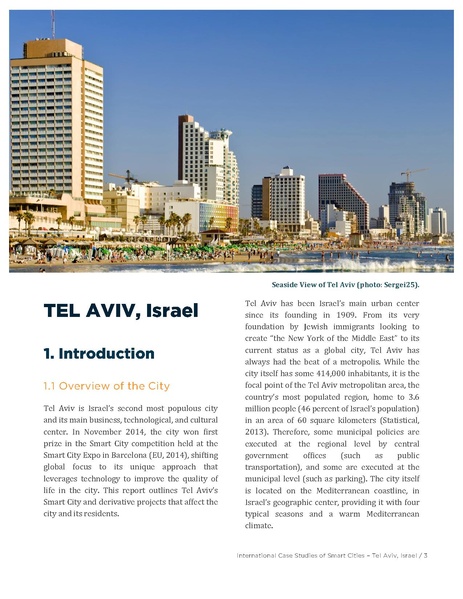 Seaside View of Tel Aviv (photo: Sergei25).

TEL AVIV, Israel

1. Introduction

1.1 Overview of the City

Tel Aviv is Israel's second most populous city and its main business, technological, and cultural center. In November 2014, the city won first prize in the Smart City competition held at the Smart City Expo in Barcelona (EU, 2014), shifting global focus to its unique approach that leverages technology to improve the quality of life in the city. This report outlines Tel Aviv's Smart City and derivative projects that affect the city and its residents.

Tel Aviv has been Israel's main urban center since its founding in 1909. From its very foundation by Jewish immigrants looking to create "the New York of the Middle East" to its current status as a global city, Tel Aviv has always had the beat of a metropolis. While the city itself has some 414,000 inhabitants, it is the focal point of the Tel Aviv metropolitan area, the country's most populated region, home to 3.6 million people (46 percent of Israel's population) in an area of 60 square kilometers (Statistical, 2013). Therefore, some municipal policies are executed at the regional level by central government offices (such as public transportation), and some are executed at the municipal level (such as parking). The city itself is located on the Mediterranean coastline, in Israel's geographic center, providing it with four typical seasons and a warm Mediterranean climate.

International Case Studies of Smart Cities – Tel Aviv, Israel / 3